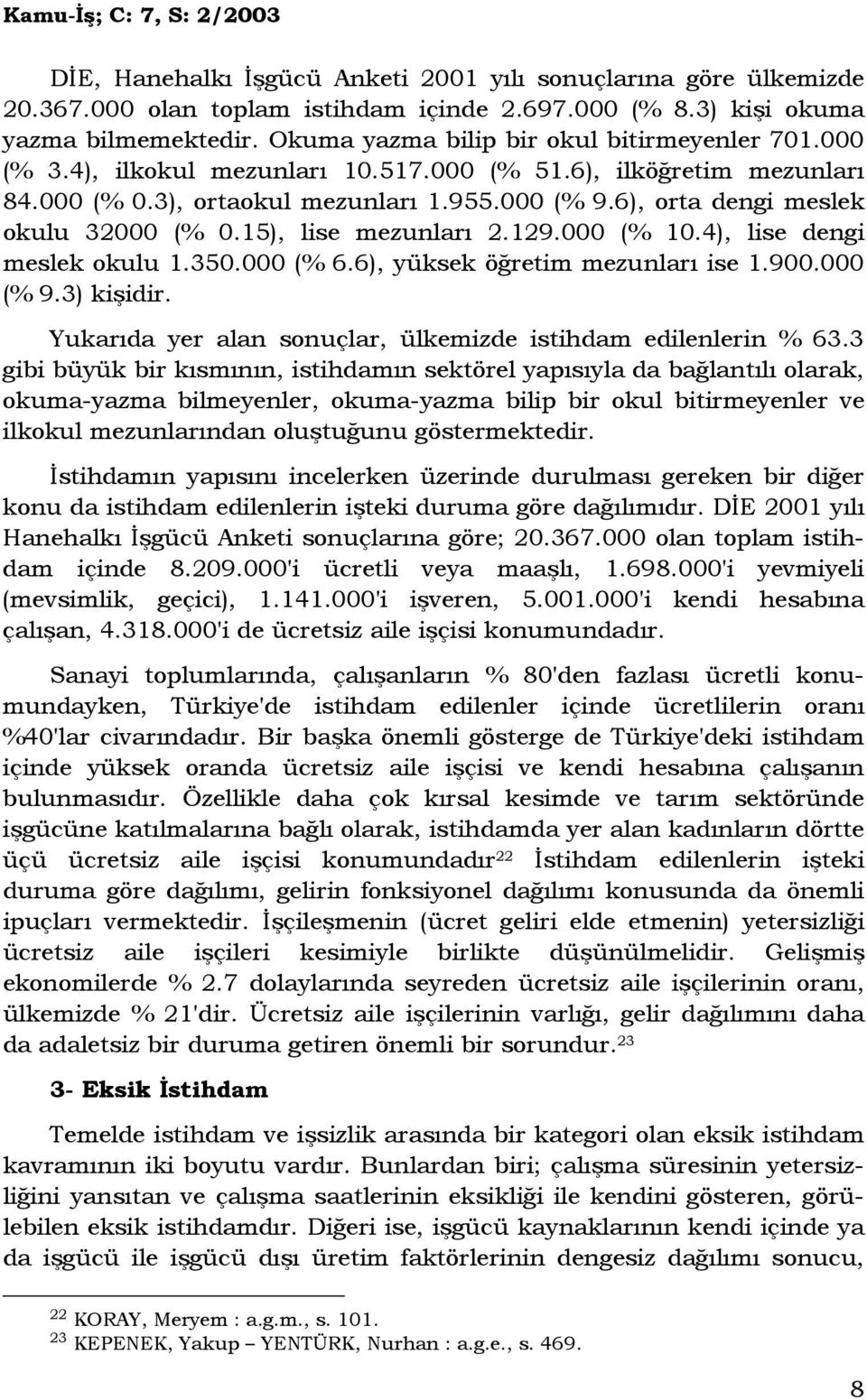 Kamu-İş; C: 7, S: 2/2003

DİE, Hanehalkı İşgücü Anketi 2001 yılı sonuçlarına göre ülkemizde 20.367.000 olan toplam istihdam içinde 2.697.000 (% 8.3) kişi okuma yazma bilmemektedir. Okuma yazma bilip bir okul bitirmeyenler 701.000 (% 3.4), ilkokul mezunları 10.517.000 (% 51.6), ilköğretim mezunları 84.000 (% 0.3), ortaokul mezunları 1.955.000 (% 9.6), orta dengi meslek okulu 32000 (% 0.15), lise mezunları 2.129.000 (% 10.4), lise dengi meslek okulu 1.350.000 (% 6.6), yüksek öğretim mezunları ise 1.900.000 (% 9.3) kişidir.

Yukarıda yer alan sonuçlar, ülkemizde istihdam edilenlerin % 63.3 gibi büyük bir kısmının, istihdamın sektörel yapısıyla da bağlantılı olarak, okuma-yazma bilmeyenler, okuma-yazma bilip bir okul bitirmeyenler ve ilkokul mezunlarından oluştuğunu göstermektedir.

İstihdamın yapısını incelerken üzerinde durulması gereken bir diğer konu da istihdam edilenlerin işteki duruma göre dağılımıdır. DİE 2001 yılı Hanehalkı İşgücü Anketi sonuçlarına göre; 20.367.000 olan toplam istihdam içinde 8.209.000'i ücretli veya maaşlı, 1.698.000'i yevmiyeli (mevsimlik, geçici), 1.141.000'i işveren, 5.001.000'i kendi hesabına çalışan, 4.318.000'i de ücretsiz aile işçisi konumundadır.

Sanayi toplumlarında, çalışanların % 80'den fazlası ücretli konumundayken, Türkiye'de istihdam edilenler içinde ücretlilerin oranı %40'lar civarındadır. Bir başka önemli gösterge de Türkiye'deki istihdam içinde yüksek oranda ücretsiz aile işçisi ve kendi hesabına çalışanın bulunmasıdır. Özellikle daha çok kırsal kesimde ve tarım sektöründe işgücüne katılmalarına bağlı olarak, istihdamda yer alan kadınların dörtte üçü ücretsiz aile işçisi konumundadır$^{22}$ İstihdam edilenlerin işteki duruma göre dağılımı, gelirin fonksiyonel dağılımı konusunda da önemli ipuçları vermektedir. İşçileşmenin (ücret geliri elde etmenin) yetersizliği ücretsiz aile işçileri kesimiyle birlikte düşünülmelidir. Gelişmiş ekonomilerde % 2.7 dolaylarında seyreden ücretsiz aile işçilerinin oranı, ülkemizde % 21'dir. Ücretsiz aile işçilerinin varlığı, gelir dağılımını daha da adaletsiz bir duruma getiren önemli bir sorundur.$^{23}$

3- Eksik İstihdam

Temelde istihdam ve işsizlik arasında bir kategori olan eksik istihdam kavramının iki boyutu vardır. Bunlardan biri; çalışma süresinin yetersizliğini yansıtan ve çalışma saatlerinin eksikliği ile kendini gösteren, görülebilen eksik istihdamdır. Diğeri ise, işgücü kaynaklarının kendi içinde ya da işgücü ile işgücü dışı üretim faktörlerinin dengesiz dağılımı sonucu,

$^{22}$ KORAY, Meryem : a.g.m., s. 101.
$^{23}$ KEPENEK, Yakup – YENTÜRK, Nurhan : a.g.e., s. 469.

8